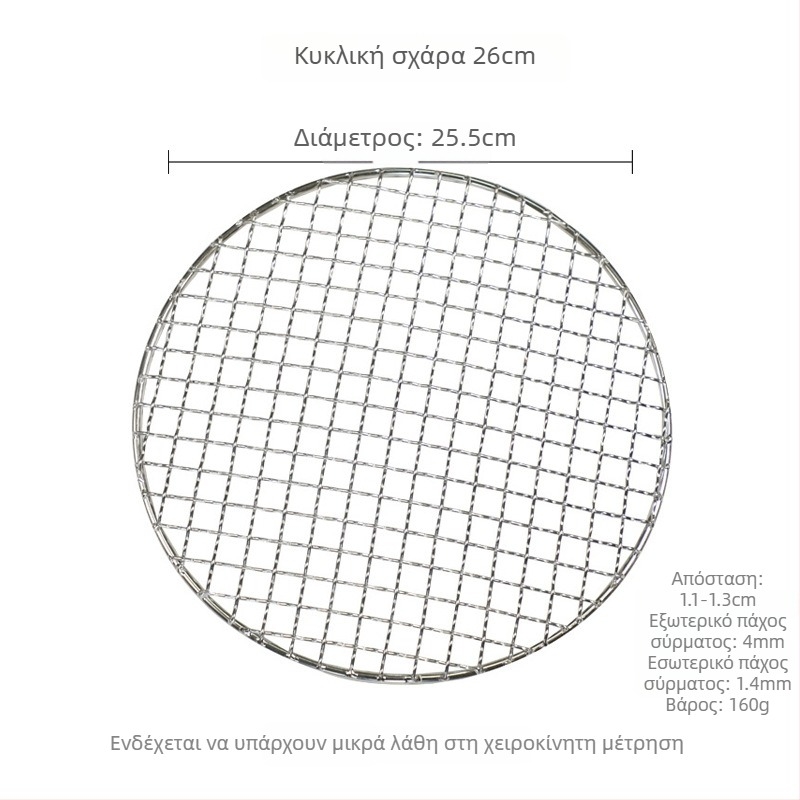 Κυκλική σχάρα 26cm

Διάμετρος: 25.5cm

Απόσταση:
1.1-1.3cm
Εξωτερικό πάχος
σύρματος: 4mm
Εσωτερικό πάχος
σύρματος: 1.4mm
Βάρος: 160g

Ενδέχεται να υπάρχουν μικρά λάθη στη χειροκίνητη μέτρηση